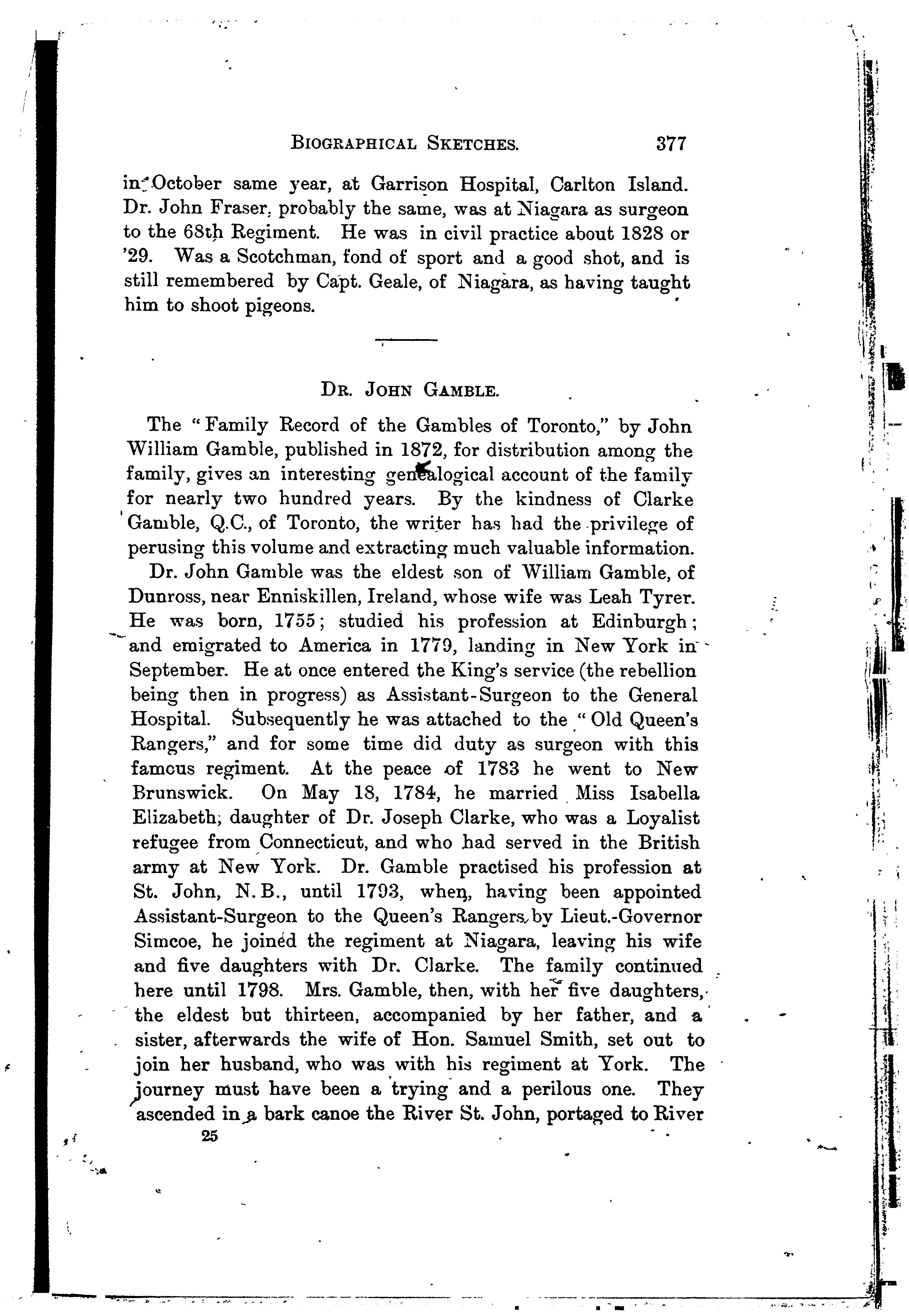 BIOGRAPHICAL SKETCHES. 377

in October same year, at Garrison Hospital, Carlton Island. Dr. John Fraser, probably the same, was at Niagara as surgeon to the 68th Regiment. He was in civil practice about 1828 or '29. Was a Scotchman, fond of sport and a good shot, and is still remembered by Capt. Geale, of Niagara, as having taught him to shoot pigeons.

DR. JOHN GAMBLE.

The "Family Record of the Gambles of Toronto," by John William Gamble, published in 1872, for distribution among the family, gives an interesting genealogical account of the family for nearly two hundred years. By the kindness of Clarke Gamble, Q.C., of Toronto, the writer has had the privilege of perusing this volume and extracting much valuable information.

Dr. John Gamble was the eldest son of William Gamble, of Dunross, near Enniskillen, Ireland, whose wife was Leah Tyrer. He was born, 1755; studied his profession at Edinburgh; and emigrated to America in 1779, landing in New York in September. He at once entered the King's service (the rebellion being then in progress) as Assistant-Surgeon to the General Hospital. Subsequently he was attached to the "Old Queen's Rangers," and for some time did duty as surgeon with this famous regiment. At the peace of 1783 he went to New Brunswick. On May 18, 1784, he married Miss Isabella Elizabeth, daughter of Dr. Joseph Clarke, who was a Loyalist refugee from Connecticut, and who had served in the British army at New York. Dr. Gamble practised his profession at St. John, N.B., until 1793, when, having been appointed Assistant-Surgeon to the Queen's Rangers, by Lieut.-Governor Simcoe, he joined the regiment at Niagara, leaving his wife and five daughters with Dr. Clarke. The family continued here until 1798. Mrs. Gamble, then, with her five daughters, the eldest but thirteen, accompanied by her father, and a sister, afterwards the wife of Hon. Samuel Smith, set out to join her husband, who was with his regiment at York. The journey must have been a trying and a perilous one. They ascended in a bark canoe the River St. John, portaged to River

25